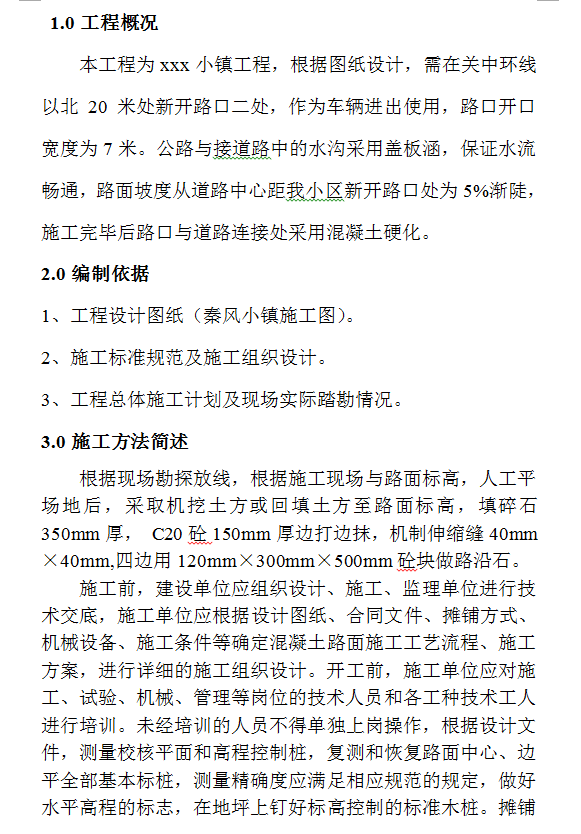 1.0 工程概况

本工程为 xxx 小镇工程，根据图纸设计，需在关中环线以北 20 米处新开路口二处，作为车辆进出使用，路口开口宽度为 7 米。公路与接道路中的水沟采用盖板涵，保证水流畅通，路面坡度从道路中心距我小区新开路口处为 5%渐陡，施工完毕后路口与道路连接处采用混凝土硬化。

2.0 编制依据

1、工程设计图纸（秦风小镇施工图）。

2、施工标准规范及施工组织设计。

3、工程总体施工计划及现场实际踏勘情况。

3.0 施工方法简述

根据现场勘探放线，根据施工现场与路面标高，人工平场地后，采取机挖土方或回填土方至路面标高，填碎石 350mm 厚， C20 砼 150mm 厚边打边抹，机制伸缩缝 40mm×40mm,四边用 120mm×300mm×500mm 砼块做路沿石。

施工前，建设单位应组织设计、施工、监理单位进行技术交底，施工单位应根据设计图纸、合同文件、摊铺方式、机械设备、施工条件等确定混凝土路面施工工艺流程、施工方案，进行详细的施工组织设计。开工前，施工单位应对施工、试验、机械、管理等岗位的技术人员和各工种技术工人进行培训。未经培训的人员不得单独上岗操作，根据设计文件，测量校核平面和高程控制桩，复测和恢复路面中心、边平全部基本标桩，测量精确度应满足相应规范的规定，做好水平高程的标志，在地坪上钉好标高控制的标准木桩。摊铺